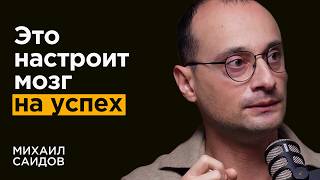 Это настроит мозг на успех

МИХАИЛ САИДОВ